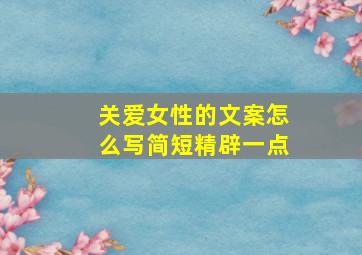 关爱女性的文案怎么写简短精辟一点